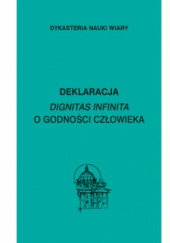 DYKASTERIA NAUKI WIARY

DEKLARACJA
DIGNITAS INFINITA
O GODNOŚCI CZŁOWIEKA